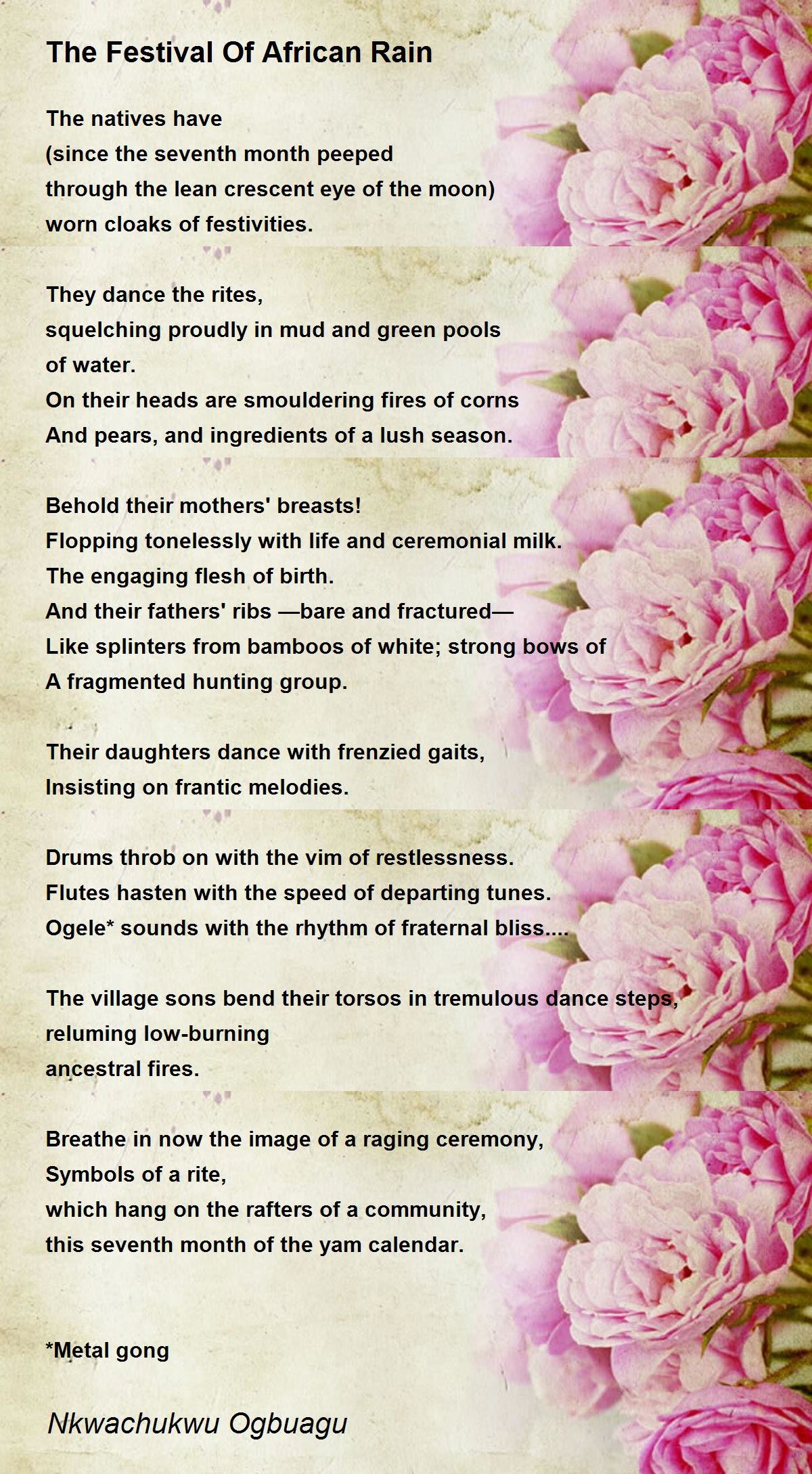 The Festival Of African Rain

The natives have
(since the seventh month peeped
through the lean crescent eye of the moon)
worn cloaks of festivities.

They dance the rites,
squelching proudly in mud and green pools
of water.
On their heads are smouldering fires of corns
And pears, and ingredients of a lush season.

Behold their mothers' breasts!
Flopping tonelessly with life and ceremonial milk.
The engaging flesh of birth.
And their fathers' ribs —bare and fractured—
Like splinters from bamboos of white; strong bows of
A fragmented hunting group.

Their daughters dance with frenzied gaits,
Insisting on frantic melodies.

Drums throb on with the vim of restlessness.
Flutes hasten with the speed of departing tunes.
Ogele* sounds with the rhythm of fraternal bliss....

The village sons bend their torsos in tremulous dance steps,
reluming low-burning
ancestral fires.

Breathe in now the image of a raging ceremony,
Symbols of a rite,
which hang on the rafters of a community,
this seventh month of the yam calendar.

*Metal gong

Nkwachukwu Ogbuagu